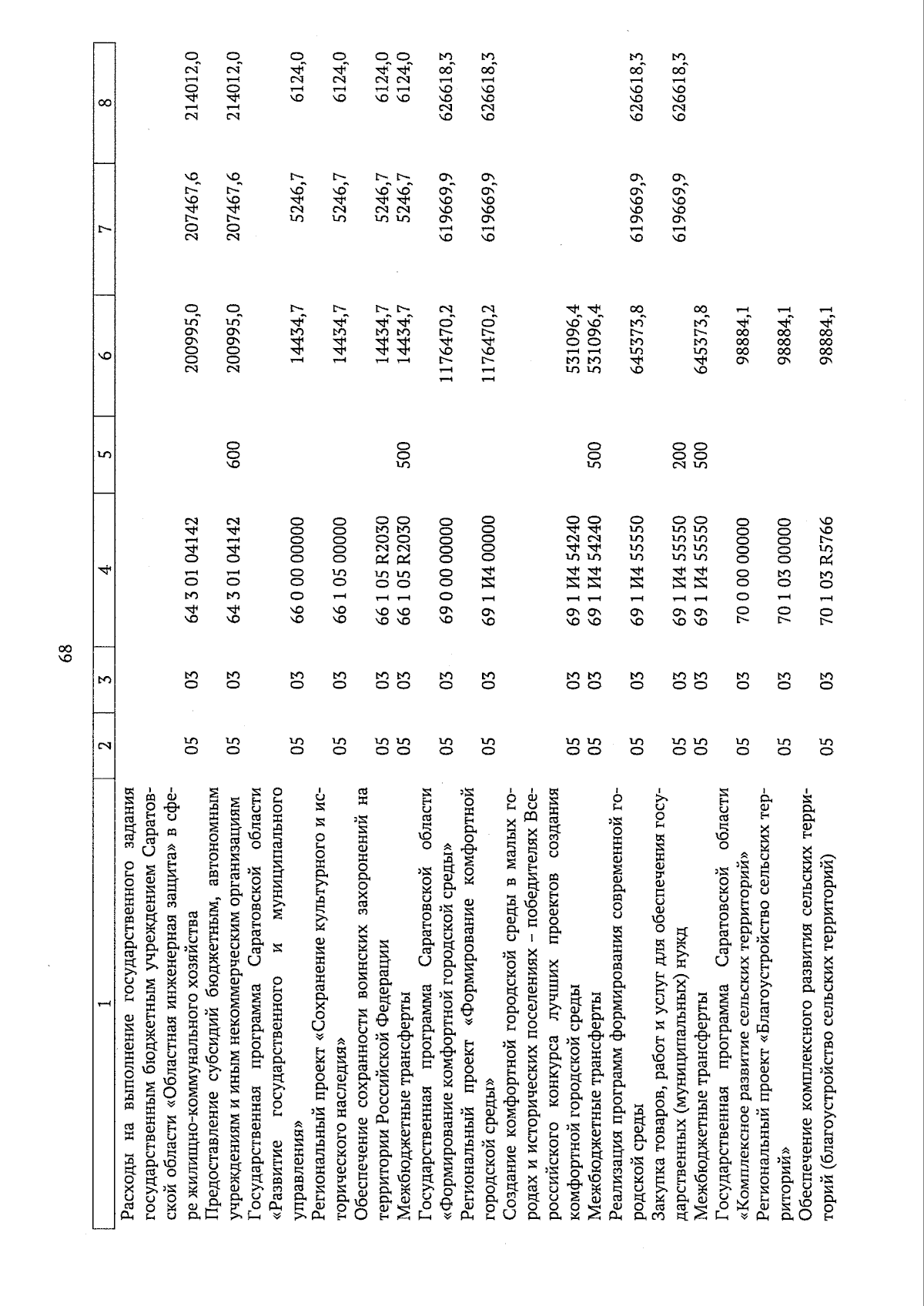 68

| 1 | 2 | 3 | 4 | 5 | 6 | 7 | 8 |
|---|---|---|---|---|---|---|---|
| Расходы на выполнение государственного задания государственным бюджетным учреждением Саратовской области «Областная инженерная защита» в сфере жилищно-коммунального хозяйства | 05 | 03 | 64 3 01 04142 |  | 200995,0 | 207467,6 | 214012,0 |
| Предоставление субсидий бюджетным, автономным учреждениям и иным некоммерческим организациям | 05 | 03 | 64 3 01 04142 | 600 | 200995,0 | 207467,6 | 214012,0 |
| Государственная программа Саратовской области «Развитие государственного и муниципального управления» | 05 | 03 | 66 0 00 00000 |  | 14434,7 | 5246,7 | 6124,0 |
| Региональный проект «Сохранение культурного и исторического наследия» | 05 | 03 | 66 1 05 00000 |  | 14434,7 | 5246,7 | 6124,0 |
| Обеспечение сохранности воинских захоронений на территории Российской Федерации | 05 | 03 | 66 1 05 R2030 |  | 14434,7 | 5246,7 | 6124,0 |
| Межбюджетные трансферты | 05 | 03 | 66 1 05 R2030 | 500 | 14434,7 | 5246,7 | 6124,0 |
| Государственная программа Саратовской области «Формирование комфортной городской среды» | 05 | 03 | 69 0 00 00000 |  | 1176470,2 | 619669,9 | 626618,3 |
| Региональный проект «Формирование комфортной городской среды» | 05 | 03 | 69 1 И4 00000 |  | 1176470,2 | 619669,9 | 626618,3 |
| Создание комфортной городской среды в малых городах и исторических поселениях – победителях Всероссийского конкурса лучших проектов создания комфортной городской среды | 05 | 03 | 69 1 И4 54240 |  | 531096,4 |  |  |
| Межбюджетные трансферты | 05 | 03 | 69 1 И4 54240 | 500 | 531096,4 |  |  |
| Реализация программ формирования современной городской среды | 05 | 03 | 69 1 И4 55550 |  | 645373,8 | 619669,9 | 626618,3 |
| Закупка товаров, работ и услуг для обеспечения государственных (муниципальных) нужд | 05 | 03 | 69 1 И4 55550 | 200 |  | 619669,9 | 626618,3 |
| Межбюджетные трансферты | 05 | 03 | 69 1 И4 55550 | 500 | 645373,8 |  |  |
| Государственная программа Саратовской области «Комплексное развитие сельских территорий» | 05 | 03 | 70 0 00 00000 |  | 98884,1 |  |  |
| Региональный проект «Благоустройство сельских территорий» | 05 | 03 | 70 1 03 00000 |  | 98884,1 |  |  |
| Обеспечение комплексного развития сельских территорий (благоустройство сельских территорий) | 05 | 03 | 70 1 03 R5766 |  | 98884,1 |  |  |